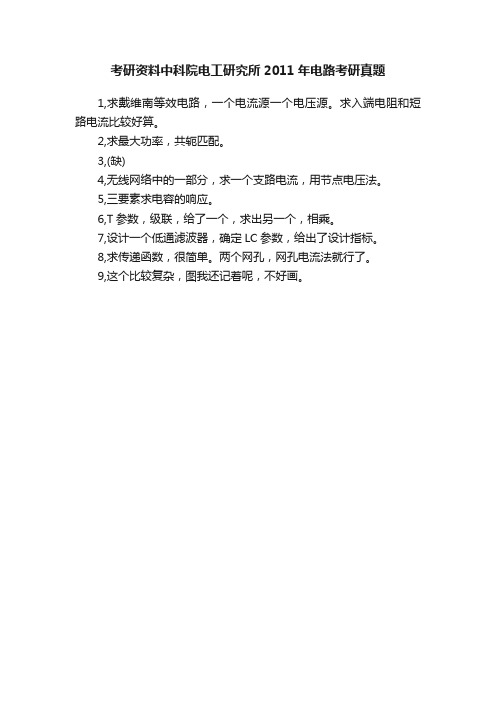 考研资料中科院电工研究所 2011 年电路考研真题

1,求戴维南等效电路，一个电流源一个电压源。求入端电阻和短路电流比较好算。

2,求最大功率，共轭匹配。

3,(缺)

4,无线网络中的一部分，求一个支路电流，用节点电压法。

5,三要素求电容的响应。

6,T 参数，级联，给了一个，求出另一个，相乘。

7,设计一个低通滤波器，确定 LC 参数，给出了设计指标。

8,求传递函数，很简单。两个网孔，网孔电流法就行了。

9,这个比较复杂，图我还记着呢，不好画。